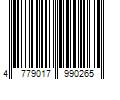 4 779017 990265